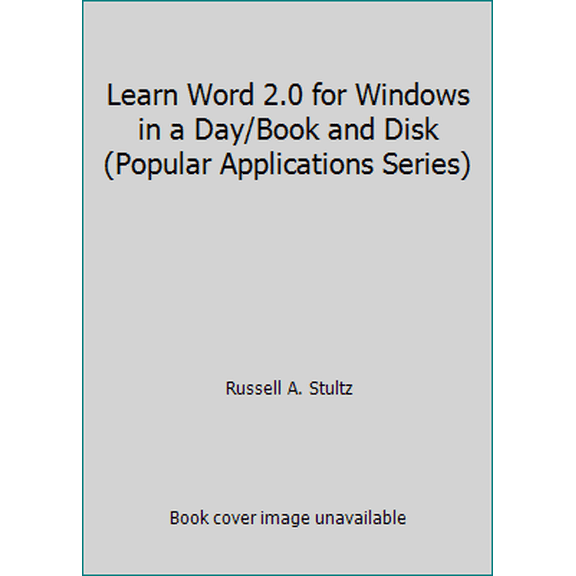 Learn Word 2.0 for Windows in a Day/Book and Disk (Popular Applications Series)

Russell A. Stultz

Book cover image unavailable